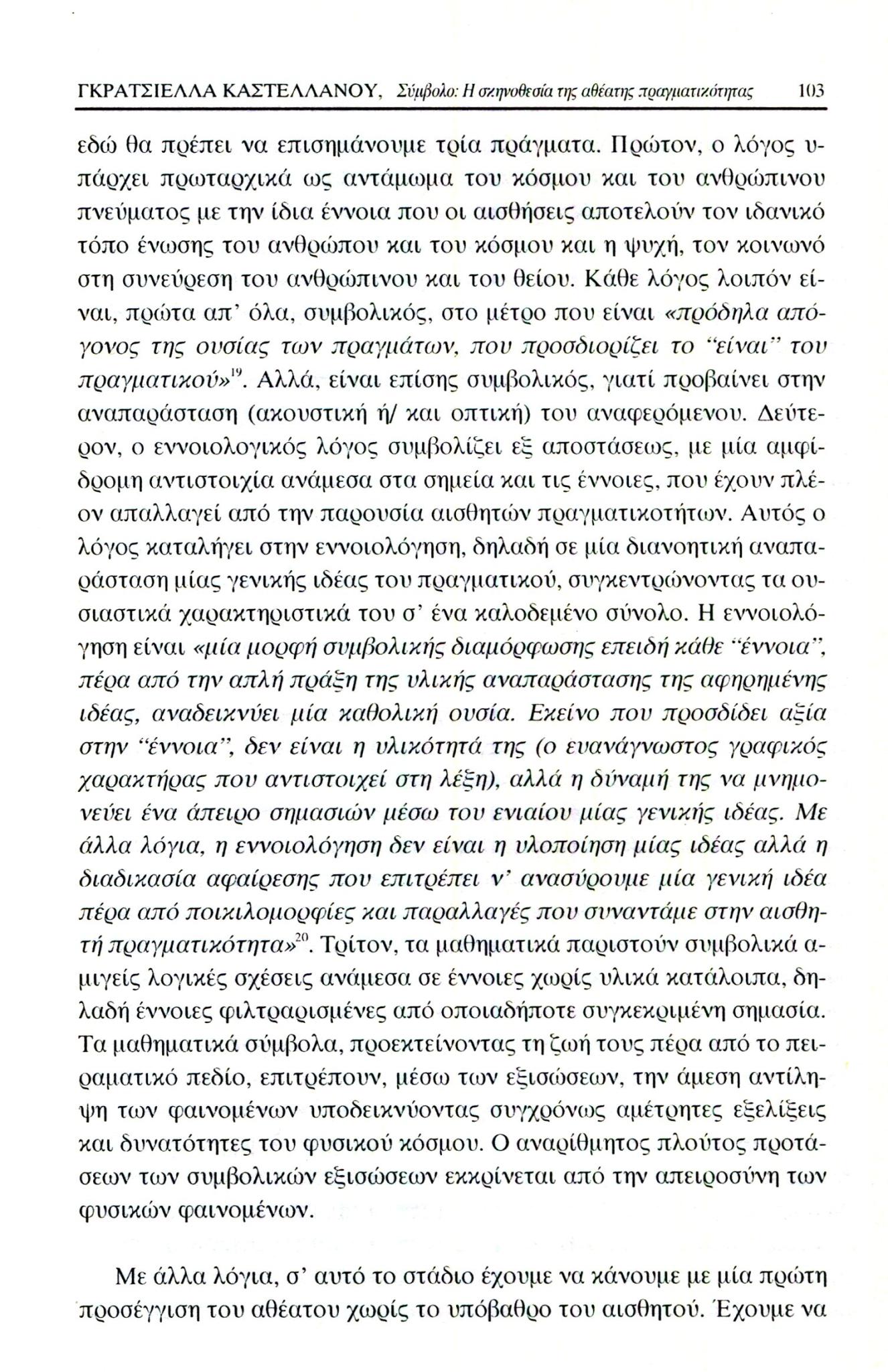 ΓΚΡΑΤΣΙΕΛΛΑ ΚΑΣΤΕΛΛΑΝΟΥ, Σύμβολο: Η σκηνοθεσία της αθέατης πραγματικότητας 103

εδώ θα πρέπει να επισημάνουμε τρία πράγματα. Πρώτον, ο λόγος υπάρχει πρωταρχικά ως αντάμωμα του κόσμου και του ανθρώπινου πνεύματος με την ίδια έννοια που οι αισθήσεις αποτελούν τον ιδανικό τόπο ένωσης του ανθρώπου και του κόσμου και η ψυχή, τον κοινωνό στη συνεύρεση του ανθρώπινου και του θείου. Κάθε λόγος λοιπόν είναι, πρώτα απ' όλα, συμβολικός, στο μέτρο που είναι «πρόδηλα απόγονος της ουσίας των πραγμάτων, που προσδιορίζει το "είναι" του πραγματικού»$^{19}$. Αλλά, είναι επίσης συμβολικός, γιατί προβαίνει στην αναπαράσταση (ακουστική ή/ και οπτική) του αναφερόμενου. Δεύτερον, ο εννοιολογικός λόγος συμβολίζει εξ αποστάσεως, με μία αμφίδρομη αντιστοιχία ανάμεσα στα σημεία και τις έννοιες, που έχουν πλέον απαλλαγεί από την παρουσία αισθητών πραγματικοτήτων. Αυτός ο λόγος καταλήγει στην εννοιολόγηση, δηλαδή σε μία διανοητική αναπαράσταση μίας γενικής ιδέας του πραγματικού, συγκεντρώνοντας τα ουσιαστικά χαρακτηριστικά του σ' ένα καλοδεμένο σύνολο. Η εννοιολόγηση είναι «μία μορφή συμβολικής διαμόρφωσης επειδή κάθε "έννοια", πέρα από την απλή πράξη της υλικής αναπαράστασης της αφηρημένης ιδέας, αναδεικνύει μία καθολική ουσία. Εκείνο που προσδίδει αξία στην "έννοια", δεν είναι η υλικότητά της (ο ευανάγνωστος γραφικός χαρακτήρας που αντιστοιχεί στη λέξη), αλλά η δύναμή της να μνημονεύει ένα άπειρο σημασιών μέσω του ενιαίου μίας γενικής ιδέας. Με άλλα λόγια, η εννοιολόγηση δεν είναι η υλοποίηση μίας ιδέας αλλά η διαδικασία αφαίρεσης που επιτρέπει ν' ανασύρουμε μία γενική ιδέα πέρα από ποικιλομορφίες και παραλλαγές που συναντάμε στην αισθητή πραγματικότητα»$^{20}$. Τρίτον, τα μαθηματικά παριστούν συμβολικά αμιγείς λογικές σχέσεις ανάμεσα σε έννοιες χωρίς υλικά κατάλοιπα, δηλαδή έννοιες φιλτραρισμένες από οποιαδήποτε συγκεκριμένη σημασία. Τα μαθηματικά σύμβολα, προεκτείνοντας τη ζωή τους πέρα από το πειραματικό πεδίο, επιτρέπουν, μέσω των εξισώσεων, την άμεση αντίληψη των φαινομένων υποδεικνύοντας συγχρόνως αμέτρητες εξελίξεις και δυνατότητες του φυσικού κόσμου. Ο αναρίθμητος πλούτος προτάσεων των συμβολικών εξισώσεων εκκρίνεται από την απειροσύνη των φυσικών φαινομένων.

Με άλλα λόγια, σ' αυτό το στάδιο έχουμε να κάνουμε με μία πρώτη προσέγγιση του αθέατου χωρίς το υπόβαθρο του αισθητού. Έχουμε να